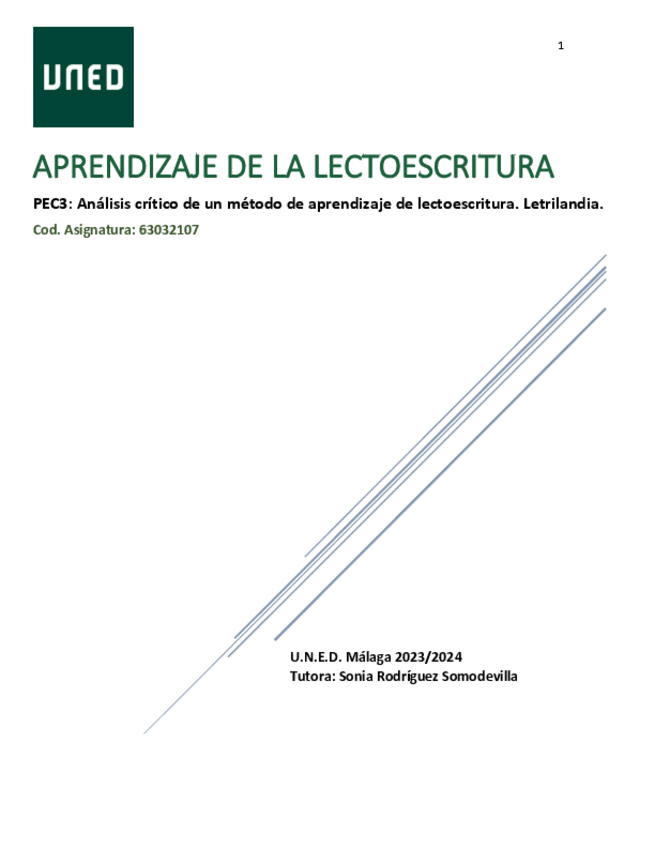 UNED

1

APRENDIZAJE DE LA LECTOESCRITURA

PEC3: Análisis crítico de un método de aprendizaje de lectoescritura. Letrilandia.

Cod. Asignatura: 63032107

U.N.E.D. Málaga 2023/2024
Tutora: Sonia Rodríguez Somodevilla